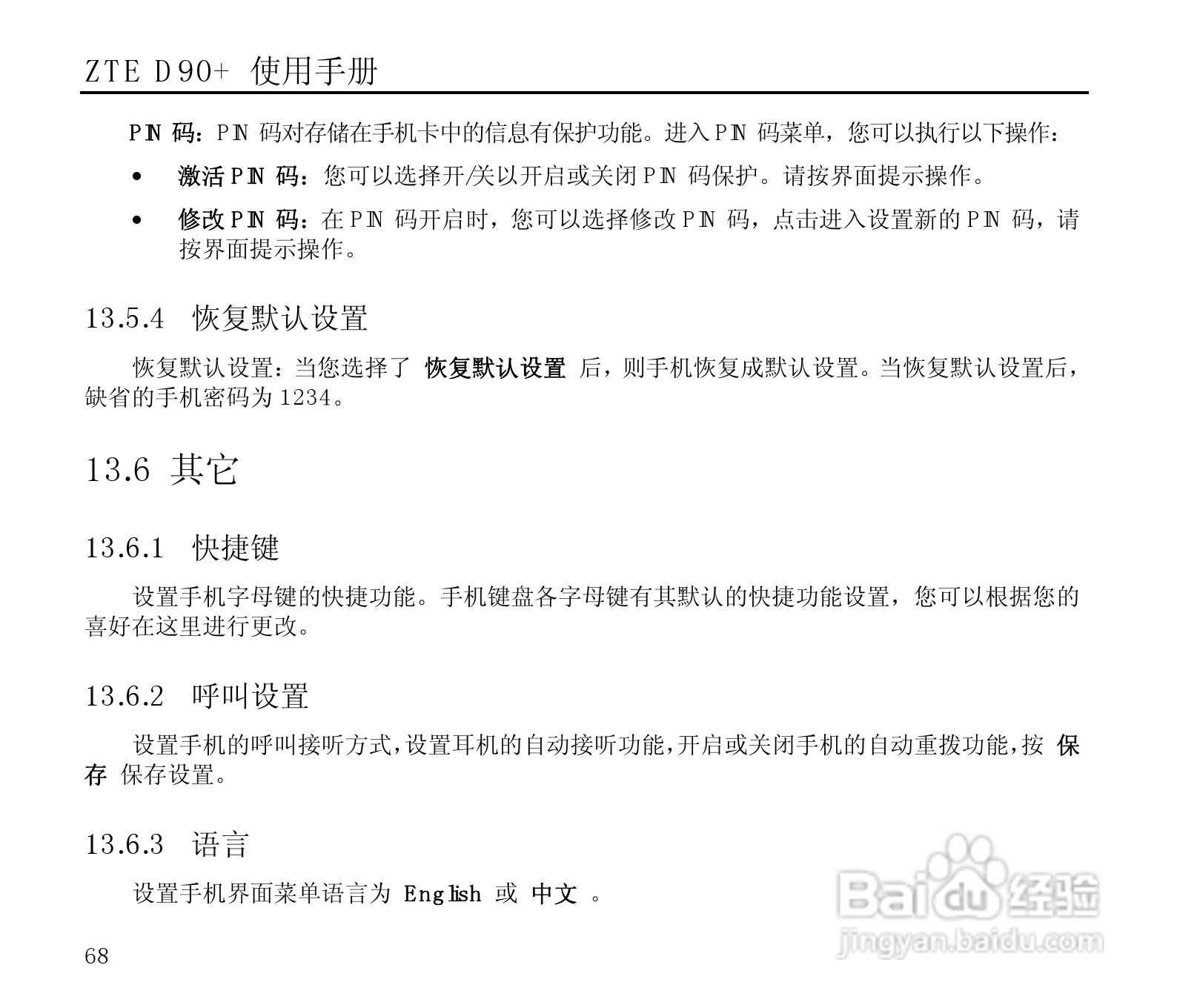 ZTE D90+ 使用手册

PIN码：PIN码对存储在手机卡中的信息有保护功能。进入PIN码菜单，您可以执行以下操作：

• 激活PIN码：您可以选择开/关以开启或关闭PIN码保护。请按界面提示操作。

• 修改PIN码：在PIN码开启时，您可以选择修改PIN码，点击进入设置新的PIN码，请按界面提示操作。

13.5.4 恢复默认设置

恢复默认设置：当您选择了 恢复默认设置 后，则手机恢复成默认设置。当恢复默认设置后，缺省的手机密码为1234。

13.6 其它

13.6.1 快捷键

设置手机字母键的快捷功能。手机键盘各字母键有其默认的快捷功能设置，您可以根据您的喜好在这里进行更改。

13.6.2 呼叫设置

设置手机的呼叫接听方式，设置耳机的自动接听功能，开启或关闭手机的自动重拨功能，按 保存 保存设置。

13.6.3 语言

设置手机界面菜单语言为 English 或 中文 。

68

Baidu经验
jingyan.baidu.com